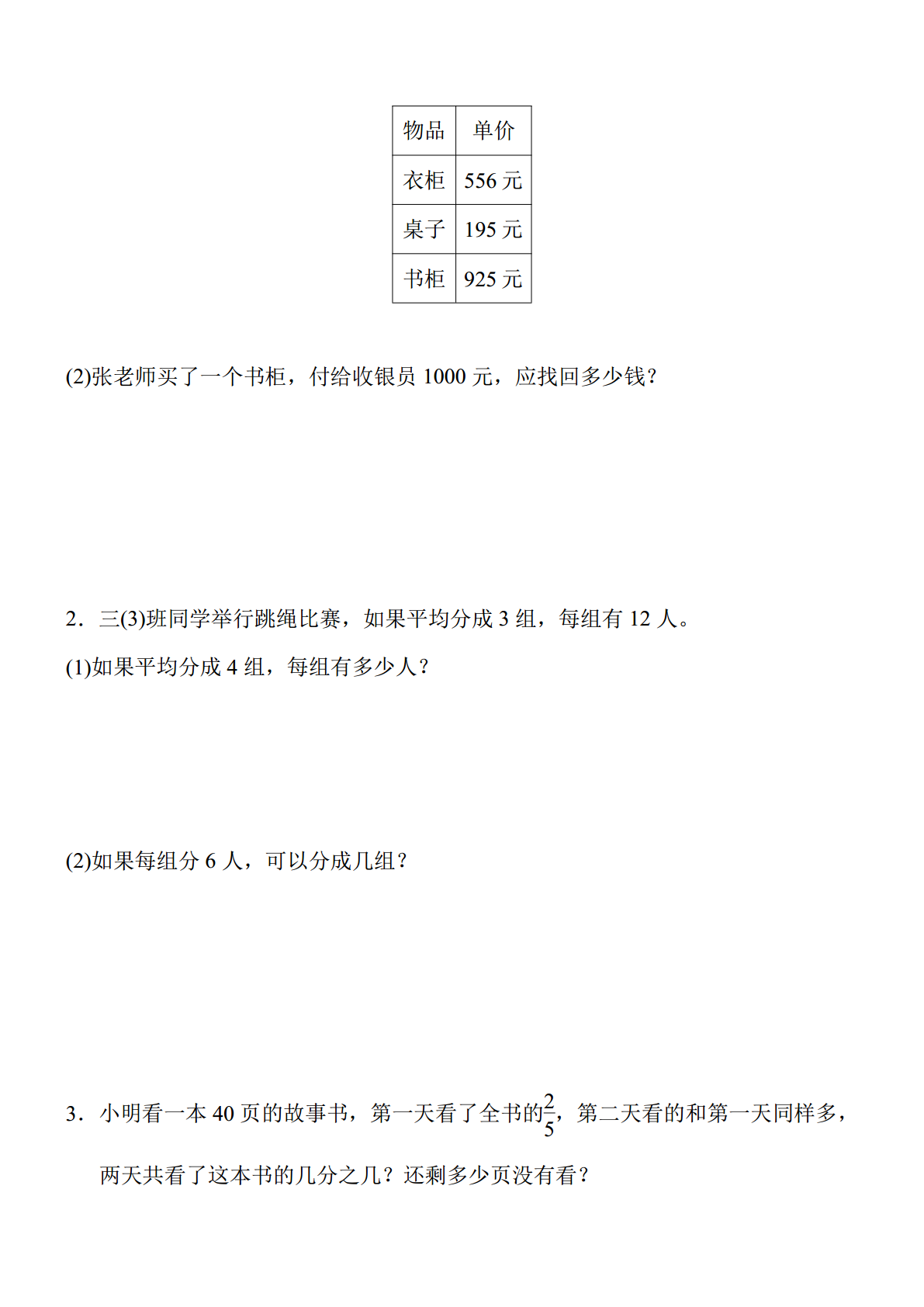 | 物品 | 单价 |
|---|---|
| 衣柜 | 556 元 |
| 桌子 | 195 元 |
| 书柜 | 925 元 |

(2)张老师买了一个书柜，付给收银员 1000 元，应找回多少钱？

2．三(3)班同学举行跳绳比赛，如果平均分成 3 组，每组有 12 人。

(1)如果平均分成 4 组，每组有多少人？

(2)如果每组分 6 人，可以分成几组？

3．小明看一本 40 页的故事书，第一天看了全书的$\frac{2}{5}$，第二天看的和第一天同样多，两天共看了这本书的几分之几？还剩多少页没有看？